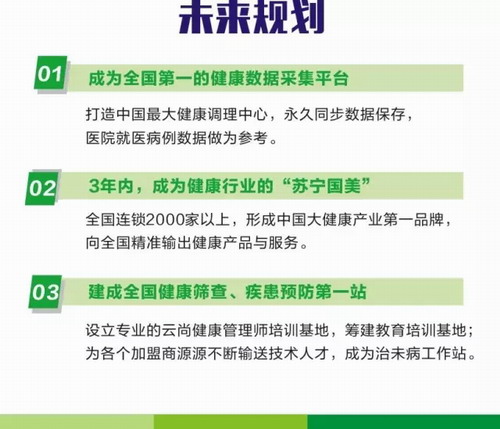 未来规划

01

成为全国第一的健康数据采集平台

打造中国最大健康调理中心，永久同步数据保存，医院就医病例数据做为参考。

02

3年内，成为健康行业的“苏宁国美”

全国连锁2000家以上，形成中国大健康产业第一品牌，向全国精准输出健康产品与服务。

03

建成全国健康筛查、疾患预防第一站

设立专业的云尚健康管理师培训基地，筹建教育培训基地；为各个加盟商源源不断输送技术人才，成为治未病工作站。